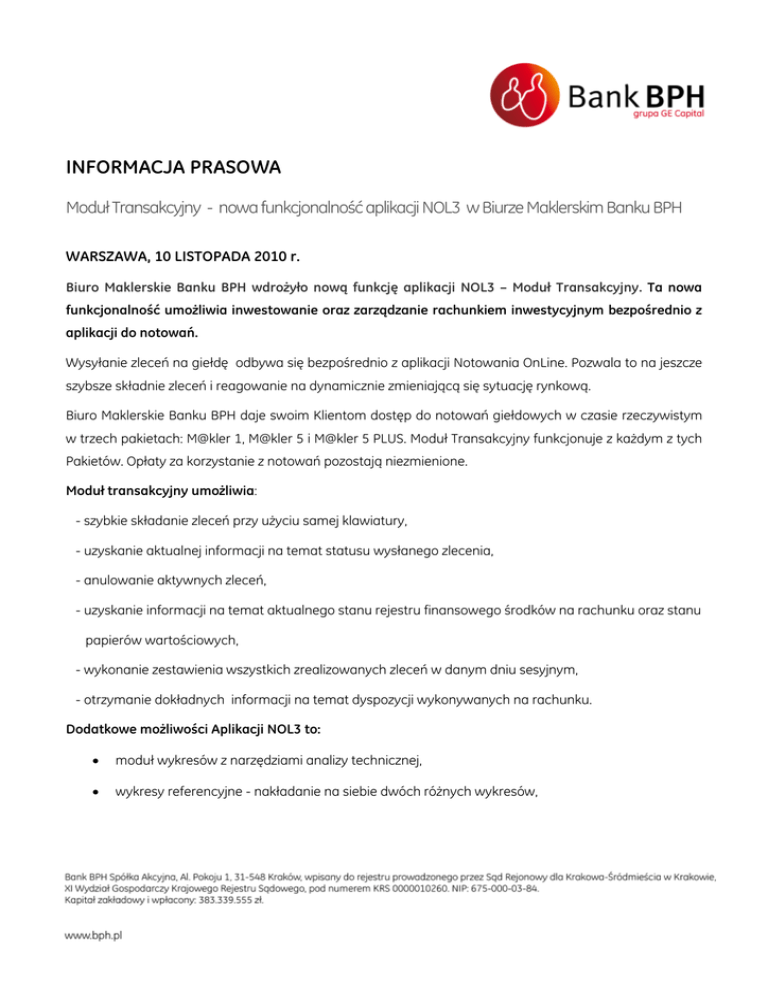 Bank BPH
grupa GE Capital

INFORMACJA PRASOWA

Moduł Transakcyjny - nowa funkcjonalność aplikacji NOL3 w Biurze Maklerskim Banku BPH

WARSZAWA, 10 LISTOPADA 2010 r.

Biuro Maklerskie Banku BPH wdrożyło nową funkcję aplikacji NOL3 – Moduł Transakcyjny. Ta nowa funkcjonalność umożliwia inwestowanie oraz zarządzanie rachunkiem inwestycyjnym bezpośrednio z aplikacji do notowań.

Wysyłanie zleceń na giełdę odbywa się bezpośrednio z aplikacji Notowania OnLine. Pozwala to na jeszcze szybsze składnie zleceń i reagowanie na dynamicznie zmieniającą się sytuację rynkową.

Biuro Maklerskie Banku BPH daje swoim Klientom dostęp do notowań giełdowych w czasie rzeczywistym w trzech pakietach: M@kler 1, M@kler 5 i M@kler 5 PLUS. Moduł Transakcyjny funkcjonuje z każdym z tych Pakietów. Opłaty za korzystanie z notowań pozostają niezmienione.

Moduł transakcyjny umożliwia:

- szybkie składanie zleceń przy użyciu samej klawiatury,

- uzyskanie aktualnej informacji na temat statusu wysłanego zlecenia,

- anulowanie aktywnych zleceń,

- uzyskanie informacji na temat aktualnego stanu rejestru finansowego środków na rachunku oraz stanu papierów wartościowych,

- wykonanie zestawienia wszystkich zrealizowanych zleceń w danym dniu sesyjnym,

- otrzymanie dokładnych informacji na temat dyspozycji wykonywanych na rachunku.

Dodatkowe możliwości Aplikacji NOL3 to:

• moduł wykresów z narzędziami analizy technicznej,

• wykresy referencyjne - nakładanie na siebie dwóch różnych wykresów,

Bank BPH Spółka Akcyjna, Al. Pokoju 1, 31-548 Kraków, wpisany do rejestru prowadzonego przez Sąd Rejonowy dla Krakowa-Śródmieścia w Krakowie, XI Wydział Gospodarczy Krajowego Rejestru Sądowego, pod numerem KRS 0000010260. NIP: 675-000-03-84. Kapitał zakładowy i wpłacony: 383.339.555 zł.

www.bph.pl